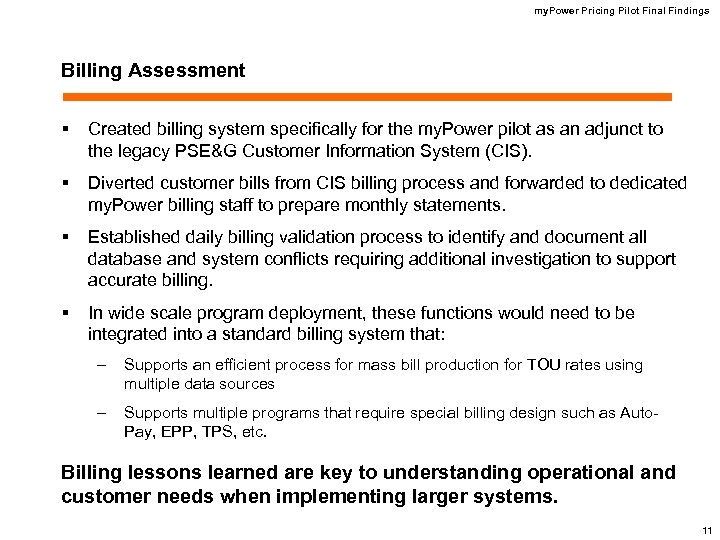 myPower Pricing Pilot Final Findings

Billing Assessment

▪ Created billing system specifically for the myPower pilot as an adjunct to the legacy PSE&G Customer Information System (CIS).

▪ Diverted customer bills from CIS billing process and forwarded to dedicated myPower billing staff to prepare monthly statements.

▪ Established daily billing validation process to identify and document all database and system conflicts requiring additional investigation to support accurate billing.

▪ In wide scale program deployment, these functions would need to be integrated into a standard billing system that:

– Supports an efficient process for mass bill production for TOU rates using multiple data sources

– Supports multiple programs that require special billing design such as Auto-Pay, EPP, TPS, etc.

Billing lessons learned are key to understanding operational and customer needs when implementing larger systems.

11